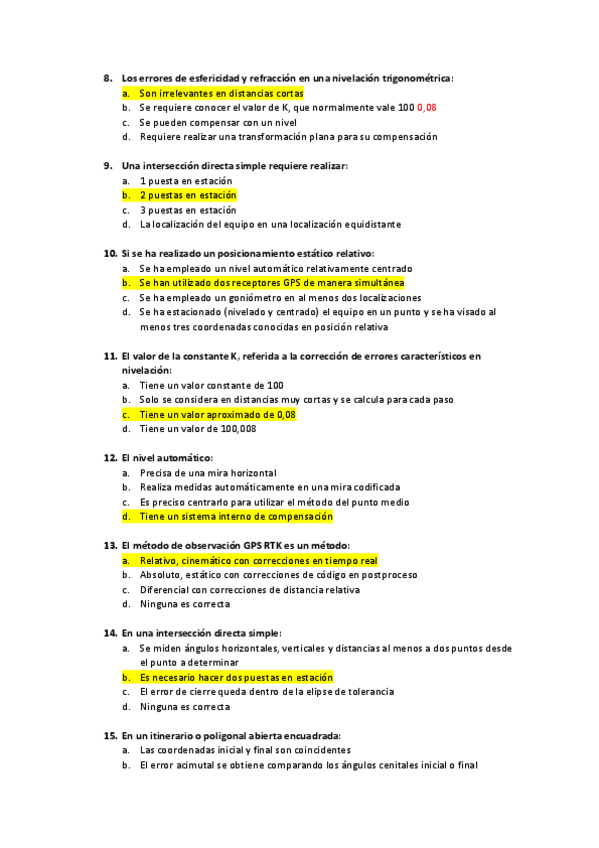 8. Los errores de esfericidad y refracción en una nivelación trigonométrica:
a. Son irrelevantes en distancias cortas
b. Se requiere conocer el valor de K, que normalmente vale 100 0,08
c. Se pueden compensar con un nivel
d. Requiere realizar una transformación plana para su compensación

9. Una intersección directa simple requiere realizar:
a. 1 puesta en estación
b. 2 puestas en estación
c. 3 puestas en estación
d. La localización del equipo en una localización equidistante

10. Si se ha realizado un posicionamiento estático relativo:
a. Se ha empleado un nivel automático relativamente centrado
b. Se han utilizado dos receptores GPS de manera simultánea
c. Se ha empleado un goniómetro en al menos dos localizaciones
d. Se ha estacionado (nivelado y centrado) el equipo en un punto y se ha visado al menos tres coordenadas conocidas en posición relativa

11. El valor de la constante K, referida a la corrección de errores característicos en nivelación:
a. Tiene un valor constante de 100
b. Solo se considera en distancias muy cortas y se calcula para cada paso
c. Tiene un valor aproximado de 0,08
d. Tiene un valor de 100,008

12. El nivel automático:
a. Precisa de una mira horizontal
b. Realiza medidas automáticamente en una mira codificada
c. Es preciso centrarlo para utilizar el método del punto medio
d. Tiene un sistema interno de compensación

13. El método de observación GPS RTK es un método:
a. Relativo, cinemático con correcciones en tiempo real
b. Absoluto, estático con correcciones de código en postproceso
c. Diferencial con correcciones de distancia relativa
d. Ninguna es correcta

14. En una intersección directa simple:
a. Se miden ángulos horizontales, verticales y distancias al menos a dos puntos desde el punto a determinar
b. Es necesario hacer dos puestas en estación
c. El error de cierre queda dentro de la elipse de tolerancia
d. Ninguna es correcta

15. En un itinerario o poligonal abierta encuadrada:
a. Las coordenadas inicial y final son coincidentes
b. El error acimutal se obtiene comparando los ángulos cenitales inicial o final